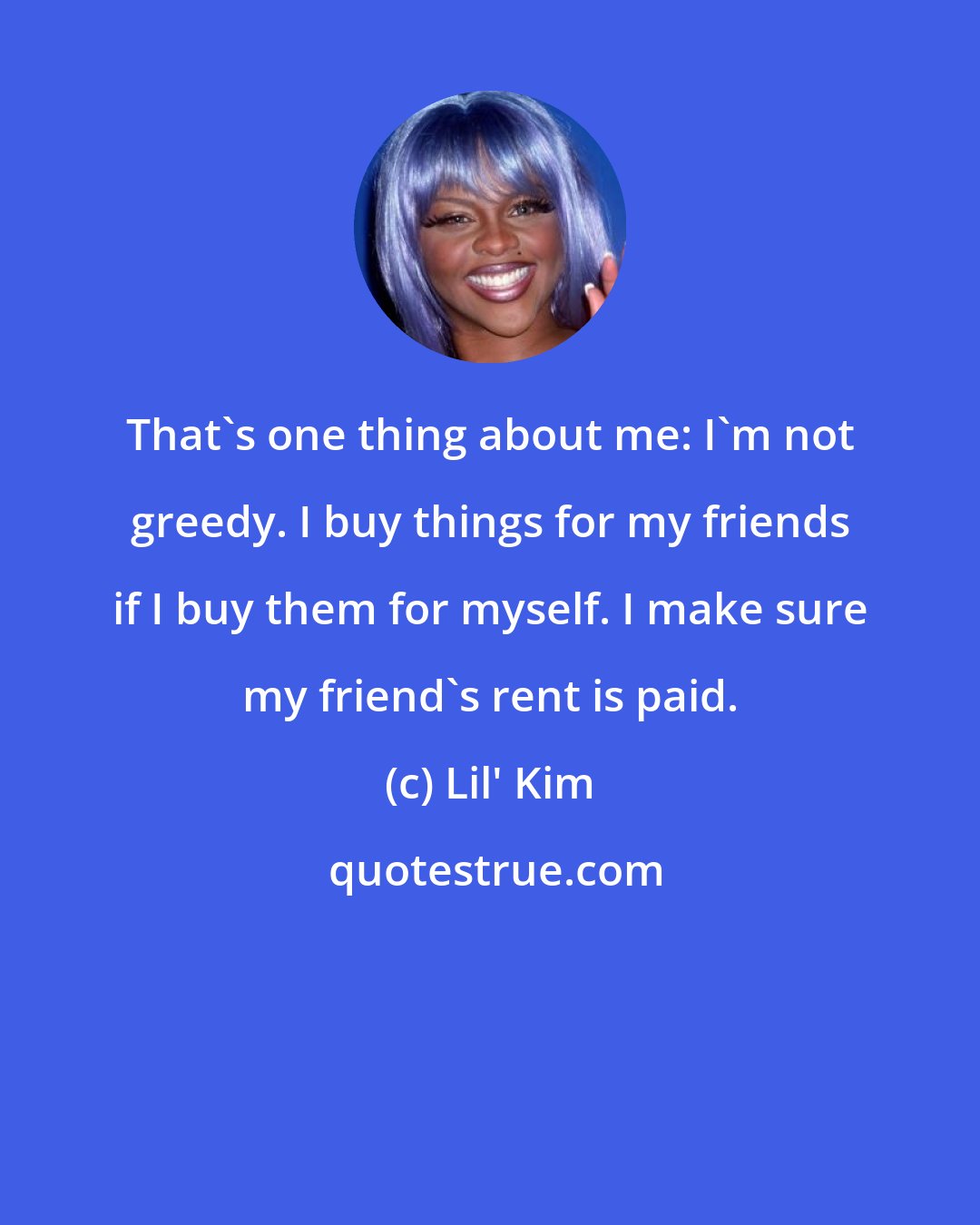 That`s one thing about me: I`m not greedy. I buy things for my friends if I buy them for myself. I make sure my friend`s rent is paid.

(c) Lil' Kim

quotestrue.com